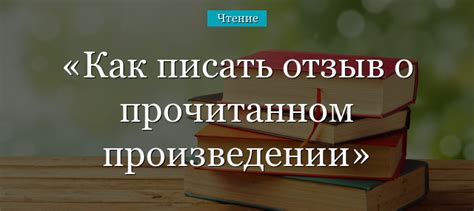 Чтение

«Как писать отзыв о прочитанном произведении»